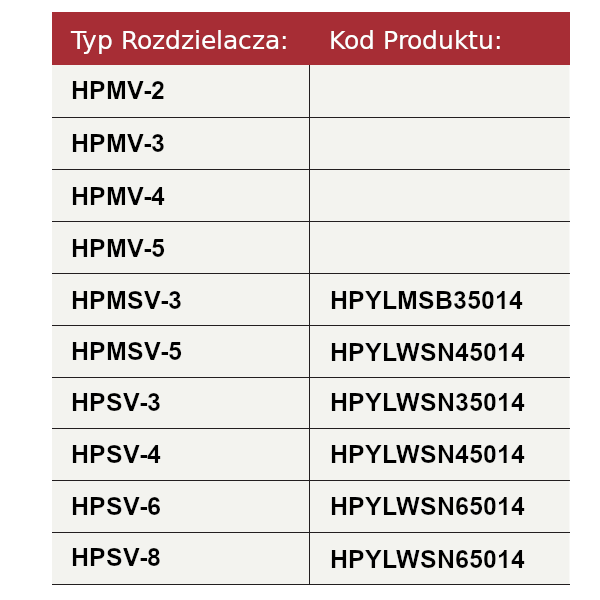 | Typ Rozdzielacza: | Kod Produktu: |
|---|---|
| HPMV-2 | |
| HPMV-3 | |
| HPMV-4 | |
| HPMV-5 | |
| HPMSV-3 | HPYLMSB35014 |
| HPMSV-5 | HPYLWSN45014 |
| HPSV-3 | HPYLWSN35014 |
| HPSV-4 | HPYLWSN45014 |
| HPSV-6 | HPYLWSN65014 |
| HPSV-8 | HPYLWSN65014 |